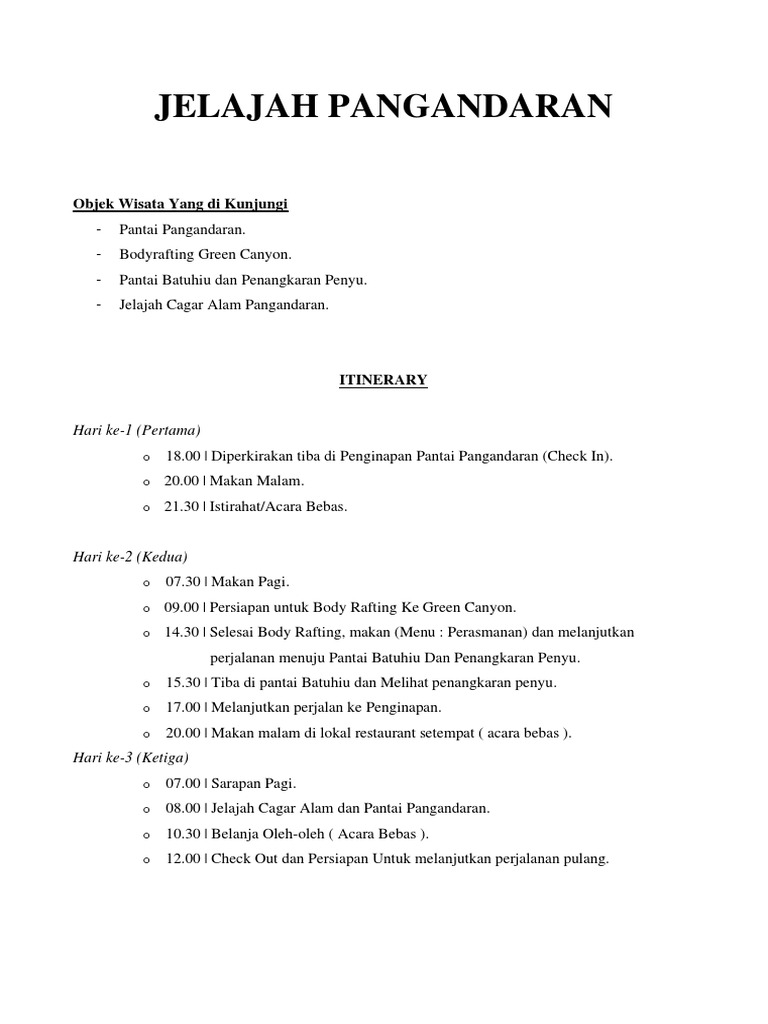 JELAJAH PANGANDARAN

Objek Wisata Yang di Kunjungi

- Pantai Pangandaran.
- Bodyrafting Green Canyon.
- Pantai Batuhiu dan Penangkaran Penyu.
- Jelajah Cagar Alam Pangandaran.

ITINERARY

Hari ke-1 (Pertama)

o 18.00 | Diperkirakan tiba di Penginapan Pantai Pangandaran (Check In).
o 20.00 | Makan Malam.
o 21.30 | Istirahat/Acara Bebas.

Hari ke-2 (Kedua)

o 07.30 | Makan Pagi.
o 09.00 | Persiapan untuk Body Rafting Ke Green Canyon.
o 14.30 | Selesai Body Rafting, makan (Menu : Perasmanan) dan melanjutkan perjalanan menuju Pantai Batuhiu Dan Penangkaran Penyu.
o 15.30 | Tiba di pantai Batuhiu dan Melihat penangkaran penyu.
o 17.00 | Melanjutkan perjalan ke Penginapan.
o 20.00 | Makan malam di lokal restaurant setempat ( acara bebas ).

Hari ke-3 (Ketiga)

o 07.00 | Sarapan Pagi.
o 08.00 | Jelajah Cagar Alam dan Pantai Pangandaran.
o 10.30 | Belanja Oleh-oleh ( Acara Bebas ).
o 12.00 | Check Out dan Persiapan Untuk melanjutkan perjalanan pulang.